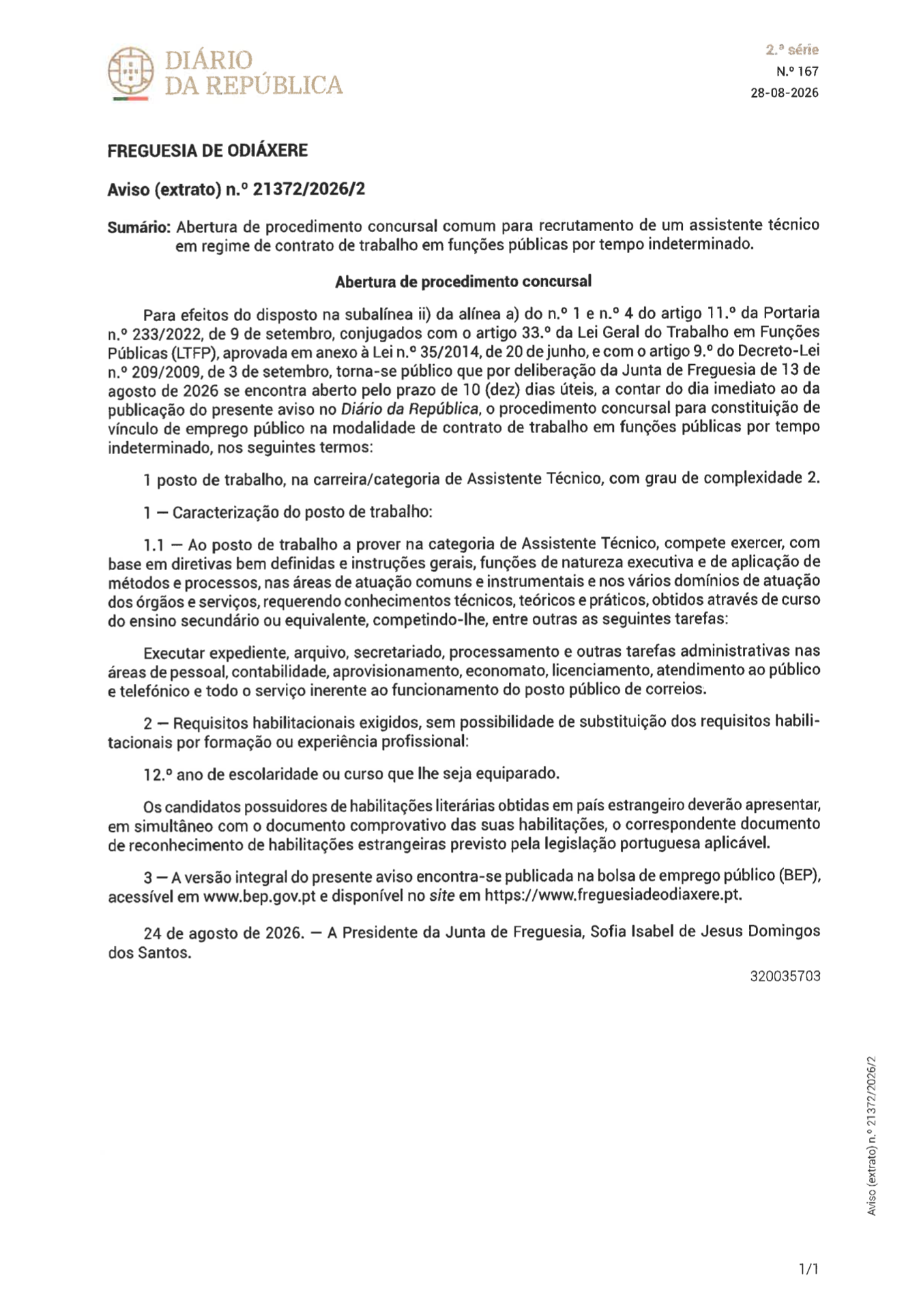 DIÁRIO DA REPÚBLICA

2.ª série
N.º 167
28-08-2026

FREGUESIA DE ODIÁXERE

Aviso (extrato) n.º 21372/2026/2

Sumário: Abertura de procedimento concursal comum para recrutamento de um assistente técnico em regime de contrato de trabalho em funções públicas por tempo indeterminado.

Abertura de procedimento concursal

Para efeitos do disposto na subalínea ii) da alínea a) do n.º 1 e n.º 4 do artigo 11.º da Portaria n.º 233/2022, de 9 de setembro, conjugados com o artigo 33.º da Lei Geral do Trabalho em Funções Públicas (LTFP), aprovada em anexo à Lei n.º 35/2014, de 20 de junho, e com o artigo 9.º do Decreto-Lei n.º 209/2009, de 3 de setembro, torna-se público que por deliberação da Junta de Freguesia de 13 de agosto de 2026 se encontra aberto pelo prazo de 10 (dez) dias úteis, a contar do dia imediato ao da publicação do presente aviso no Diário da República, o procedimento concursal para constituição de vínculo de emprego público na modalidade de contrato de trabalho em funções públicas por tempo indeterminado, nos seguintes termos:

1 posto de trabalho, na carreira/categoria de Assistente Técnico, com grau de complexidade 2.

1 — Caracterização do posto de trabalho:

1.1 — Ao posto de trabalho a prover na categoria de Assistente Técnico, compete exercer, com base em diretivas bem definidas e instruções gerais, funções de natureza executiva e de aplicação de métodos e processos, nas áreas de atuação comuns e instrumentais e nos vários domínios de atuação dos órgãos e serviços, requerendo conhecimentos técnicos, teóricos e práticos, obtidos através de curso do ensino secundário ou equivalente, competindo-lhe, entre outras as seguintes tarefas:

Executar expediente, arquivo, secretariado, processamento e outras tarefas administrativas nas áreas de pessoal, contabilidade, aprovisionamento, economato, licenciamento, atendimento ao público e telefónico e todo o serviço inerente ao funcionamento do posto público de correios.

2 — Requisitos habilitacionais exigidos, sem possibilidade de substituição dos requisitos habilitacionais por formação ou experiência profissional:

12.º ano de escolaridade ou curso que lhe seja equiparado.

Os candidatos possuidores de habilitações literárias obtidas em país estrangeiro deverão apresentar, em simultâneo com o documento comprovativo das suas habilitações, o correspondente documento de reconhecimento de habilitações estrangeiras previsto pela legislação portuguesa aplicável.

3 — A versão integral do presente aviso encontra-se publicada na bolsa de emprego público (BEP), acessível em www.bep.gov.pt e disponível no site em https://www.freguesiadeodiaxere.pt.

24 de agosto de 2026. — A Presidente da Junta de Freguesia, Sofia Isabel de Jesus Domingos dos Santos.

320035703

Aviso (extrato) n.º 21372/2026/2

1/1